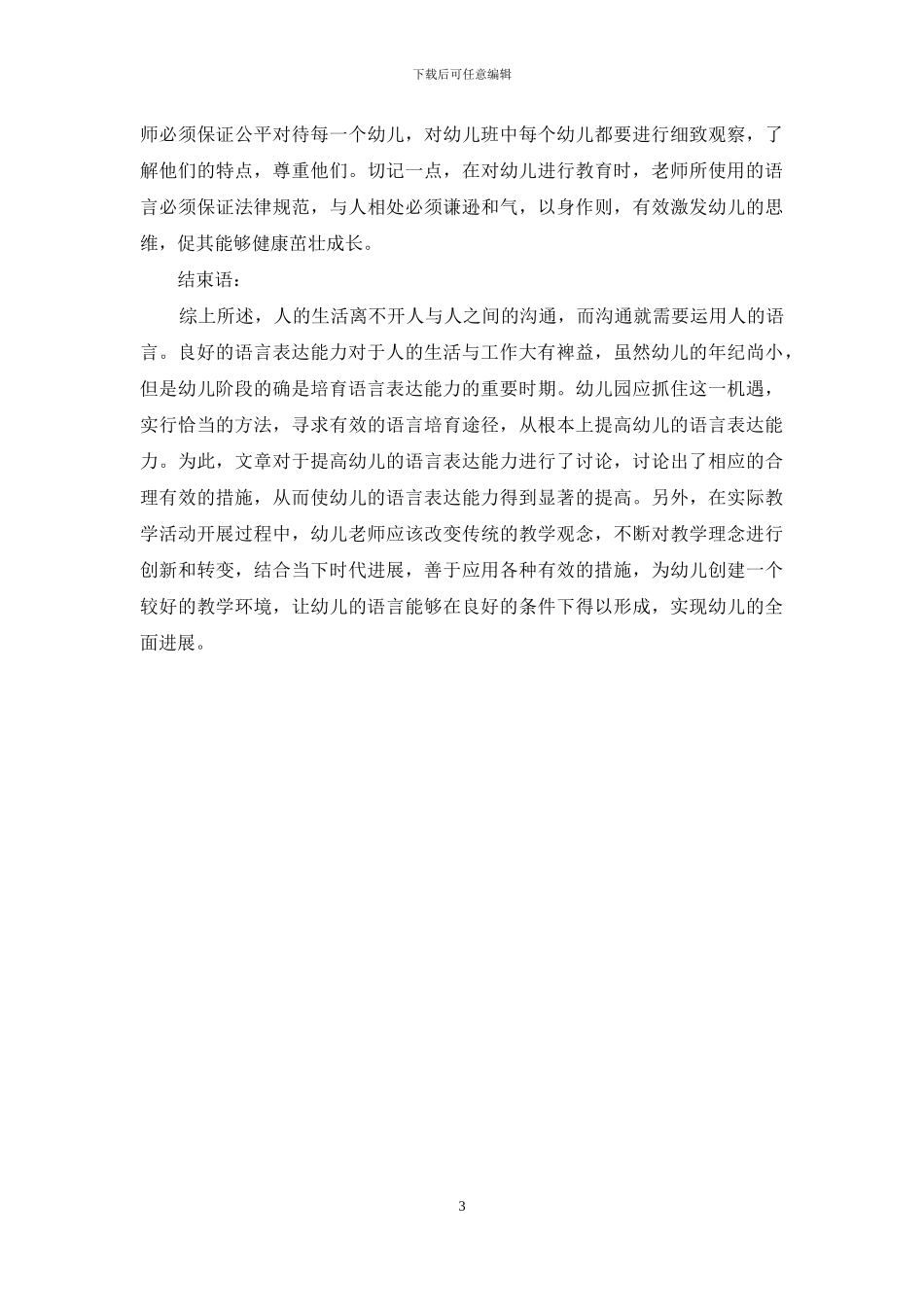 下载后可任意编辑

师必须保证公平对待每一个幼儿，对幼儿班中每个幼儿都要进行细致观察，了解他们的特点，尊重他们。切记一点，在对幼儿进行教育时，老师所使用的语言必须保证法律规范，与人相处必须谦逊和气，以身作则，有效激发幼儿的思维，促其能够健康茁壮成长。

结束语：

综上所述，人的生活离不开人与人之间的沟通，而沟通就需要运用人的语言。良好的语言表达能力对于人的生活与工作大有裨益，虽然幼儿的年纪尚小，但是幼儿阶段的确是培育语言表达能力的重要时期。幼儿园应抓住这一机遇，实行恰当的方法，寻求有效的语言培育途径，从根本上提高幼儿的语言表达能力。为此，文章对于提高幼儿的语言表达能力进行了讨论，讨论出了相应的合理有效的措施，从而使幼儿的语言表达能力得到显著的提高。另外，在实际教学活动开展过程中，幼儿老师应该改变传统的教学观念，不断对教学理念进行创新和转变，结合当下时代进展，善于应用各种有效的措施，为幼儿创建一个较好的教学环境，让幼儿的语言能够在良好的条件下得以形成，实现幼儿的全面进展。

3